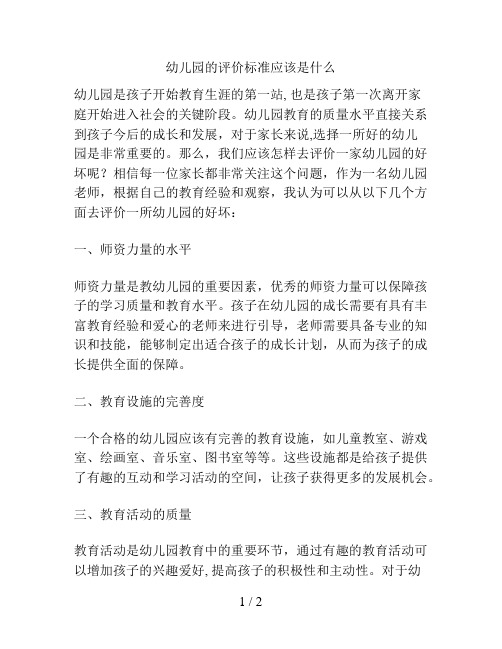 幼儿园的评价标准应该是什么

幼儿园是孩子开始教育生涯的第一站,也是孩子第一次离开家庭开始进入社会的关键阶段。幼儿园教育的质量水平直接关系到孩子今后的成长和发展，对于家长来说,选择一所好的幼儿园是非常重要的。那么，我们应该怎样去评价一家幼儿园的好坏呢？相信每一位家长都非常关注这个问题，作为一名幼儿园老师，根据自己的教育经验和观察，我认为可以从以下几个方面去评价一所幼儿园的好坏：

一、师资力量的水平

师资力量是教幼儿园的重要因素，优秀的师资力量可以保障孩子的学习质量和教育水平。孩子在幼儿园的成长需要有具有丰富教育经验和爱心的老师来进行引导，老师需要具备专业的知识和技能，能够制定出适合孩子的成长计划，从而为孩子的成长提供全面的保障。

二、教育设施的完善度

一个合格的幼儿园应该有完善的教育设施，如儿童教室、游戏室、绘画室、音乐室、图书室等等。这些设施都是给孩子提供了有趣的互动和学习活动的空间，让孩子获得更多的发展机会。

三、教育活动的质量

教育活动是幼儿园教育中的重要环节，通过有趣的教育活动可以增加孩子的兴趣爱好,提高孩子的积极性和主动性。对于幼

1 / 2